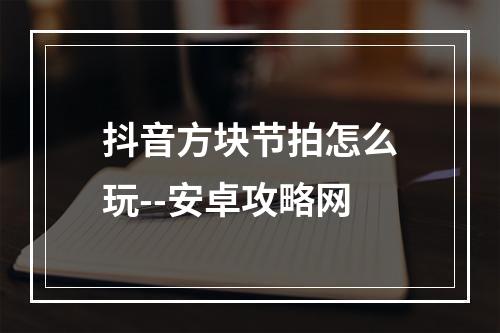 抖音方块节拍怎么玩--安卓攻略网